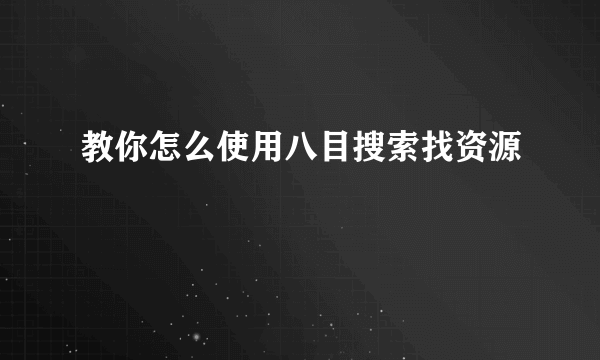 教你怎么使用八目搜索找资源